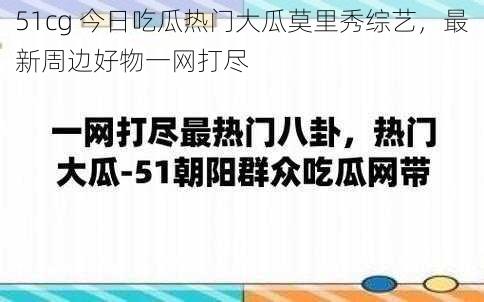 51cg 今日吃瓜热门大瓜莫里秀综艺，最新周边好物一网打尽

一网打尽最热门八卦，热门大瓜-51朝阳群众吃瓜网带